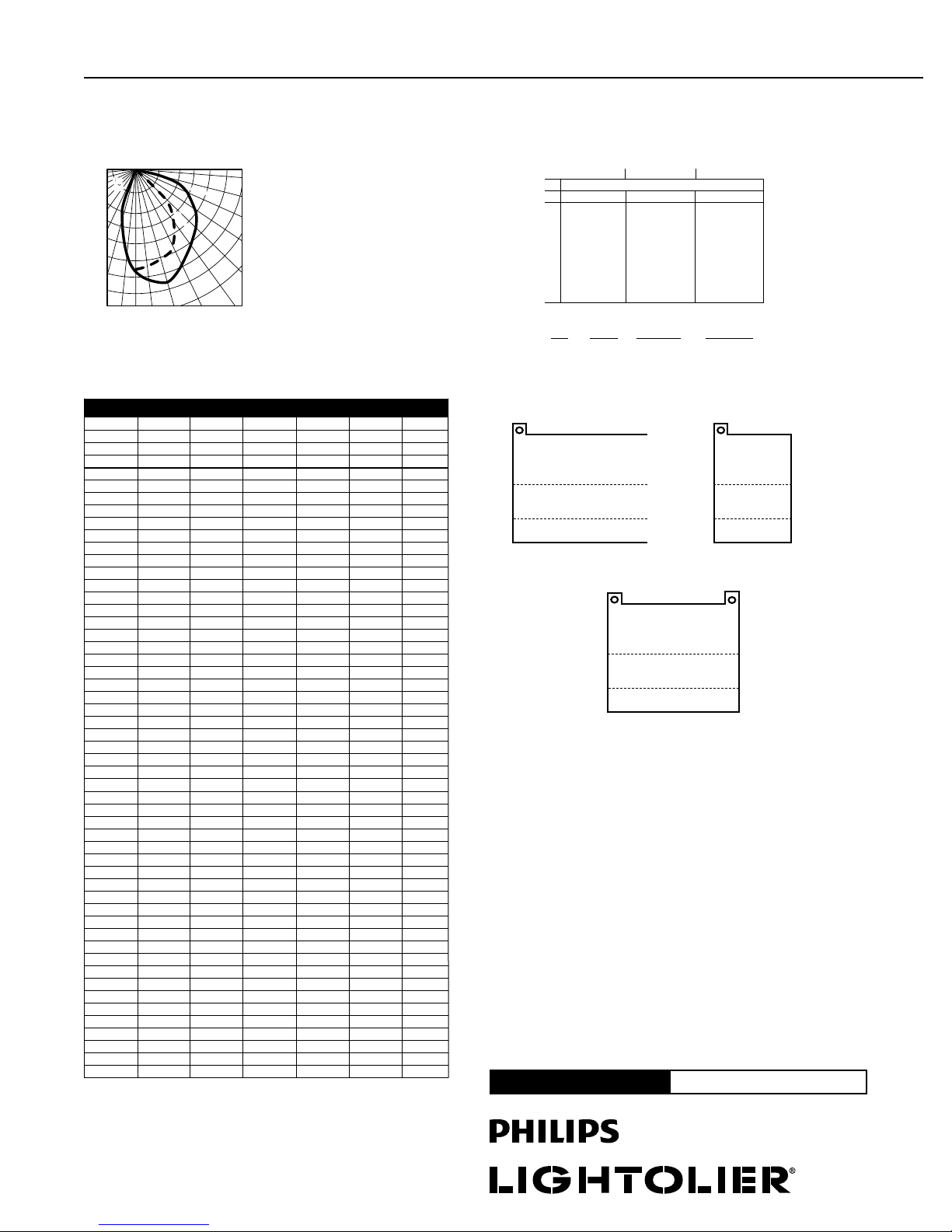 PHILIPS

LIGHTOLIER®